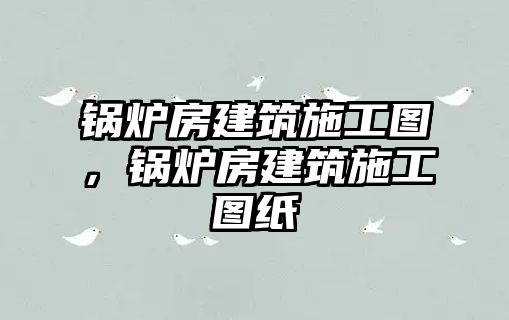 锅炉房建筑施工图，锅炉房建筑施工图纸